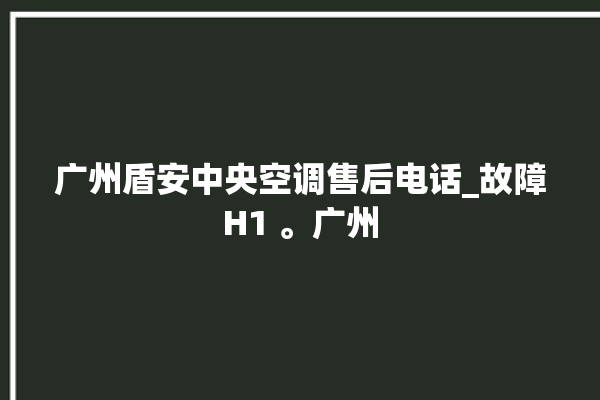 广州盾安中央空调售后电话_故障H1 。广州